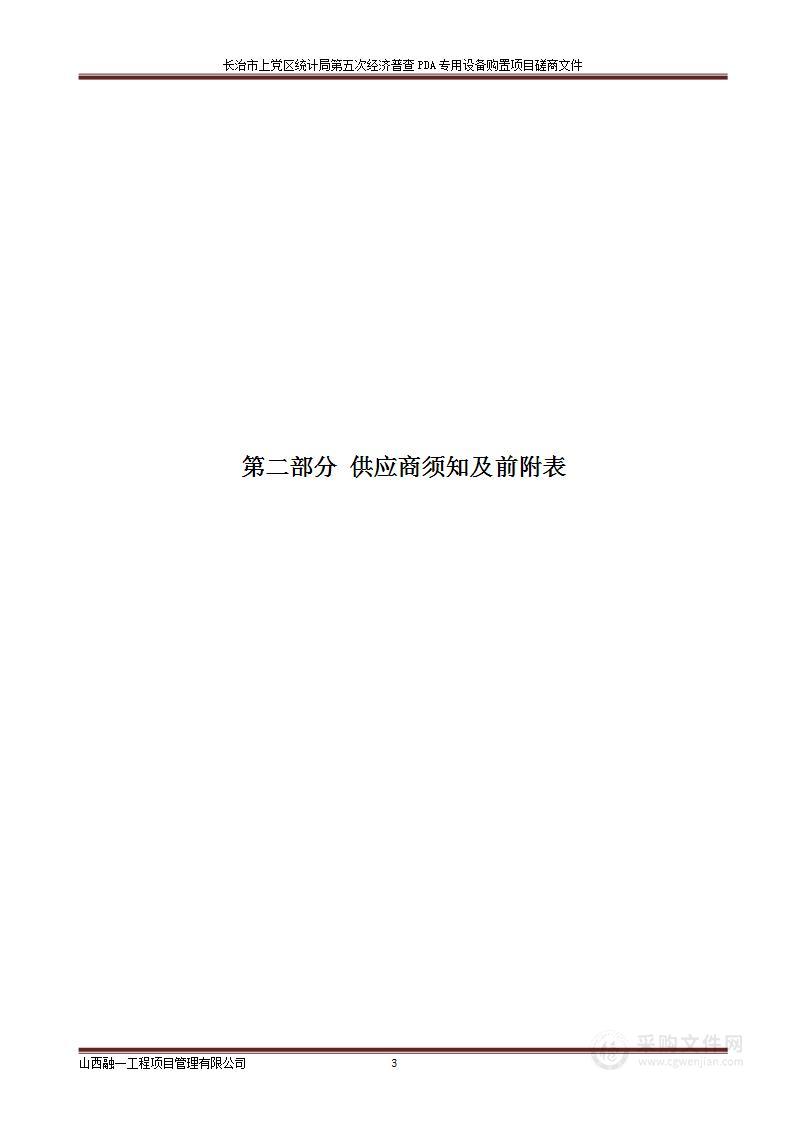 长治市上党区统计局第五次经济普查 PDA 专用设备购置项目磋商文件

第二部分 供应商须知及前附表

山西融一工程项目管理有限公司

3

采购文件网
www.cgwenjian.com